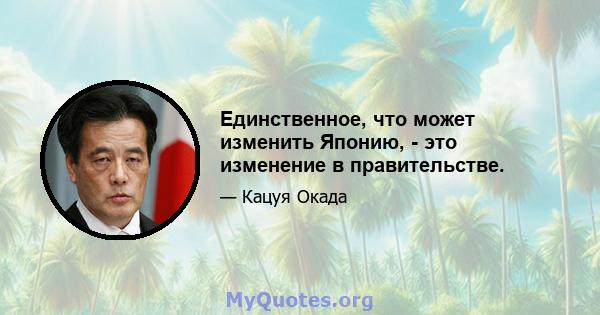 Единственное, что может изменить Японию, - это изменение в правительстве.

— Кацуя Окада

MyQuotes.org